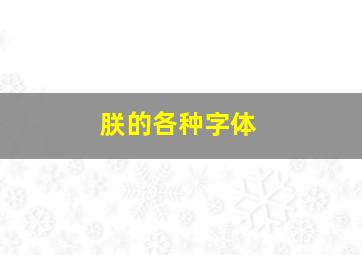 朕的各种字体